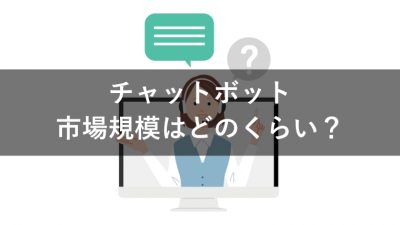 ?

チャットボット
市場規模はどのくらい？